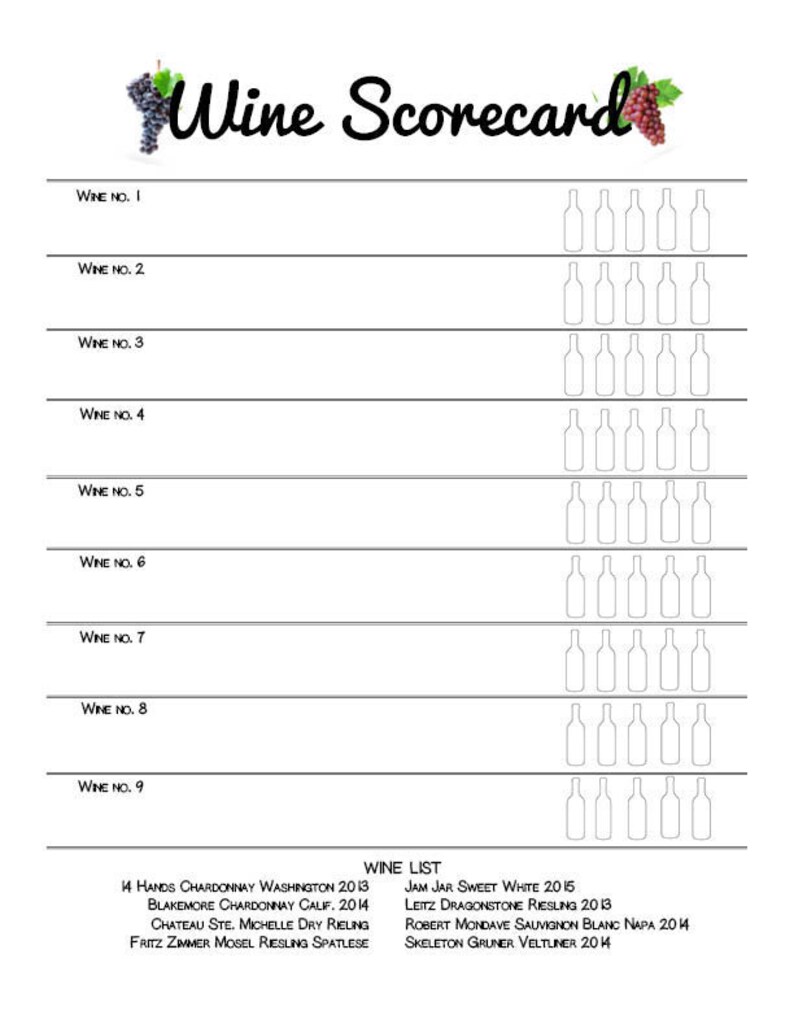 Wine Scorecard

Wine no. 1

Wine no. 2

Wine no. 3

Wine no. 4

Wine no. 5

Wine no. 6

Wine no. 7

Wine no. 8

Wine no. 9

WINE LIST

14 Hands Chardonnay Washington 2013
Blakemore Chardonnay Calif. 2014
Chateau Ste. Michelle Dry Rieling
Fritz Zimmer Mosel Riesling Spatlese

Jam Jar Sweet White 2015
Leitz Dragonstone Riesling 2013
Robert Mondave Sauvignon Blanc Napa 2014
Skeleton Gruner Veltliner 2014